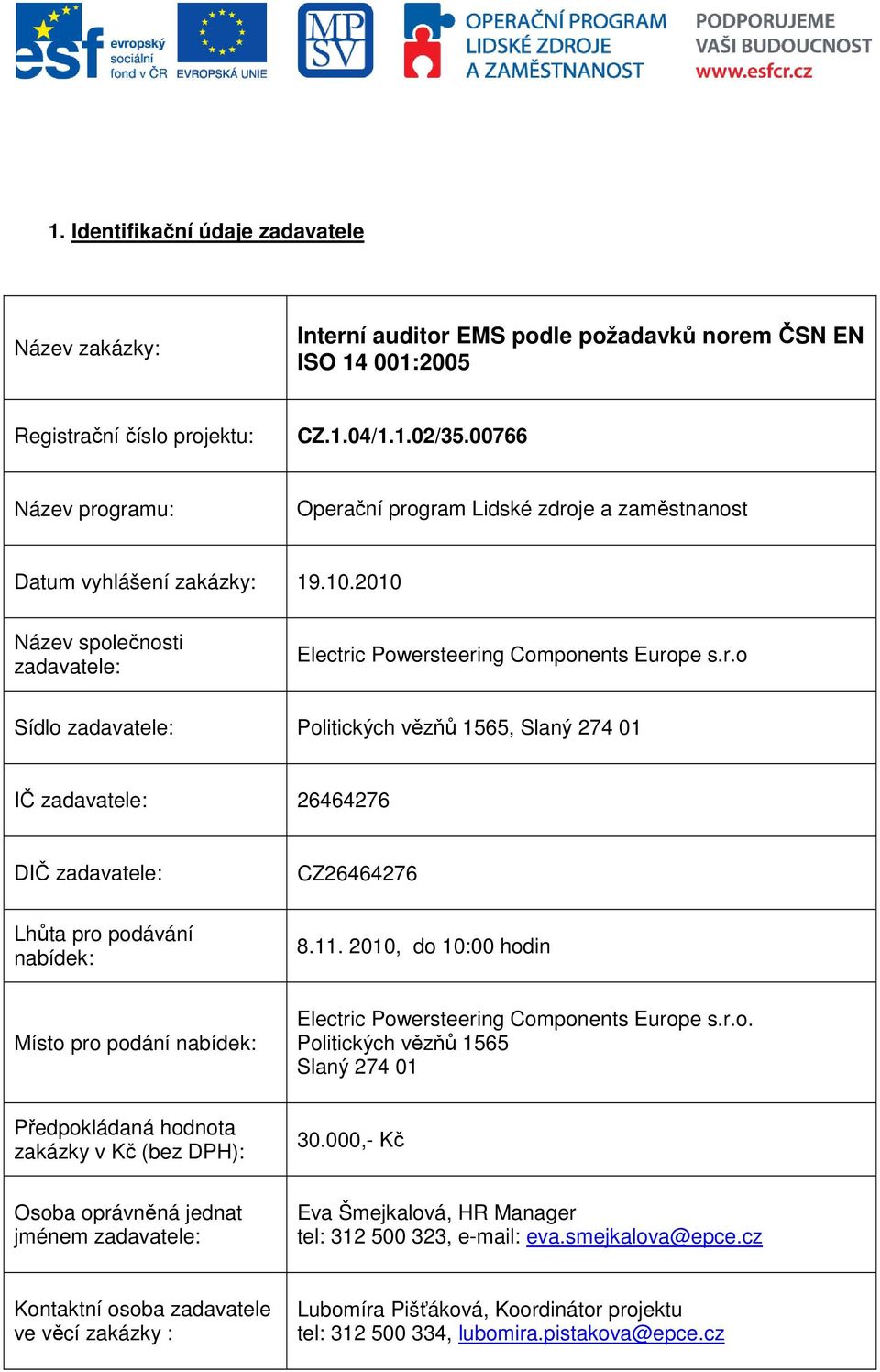 esf evropský sociální fond v ČR EVROPSKÁ UNIE MP SV OPERAČNÍ PROGRAM LIDSKÉ ZDROJE A ZAMĚSTNANOST PODPORUJEME VAŠI BUDOUCNOST www.esfcr.cz

1. Identifikační údaje zadavatele

| | |
|---|---|
| Název zakázky: | Interní auditor EMS podle požadavků norem ČSN EN ISO 14 001:2005 |
| Registrační číslo projektu: | CZ.1.04/1.1.02/35.00766 |
| Název programu: | Operační program Lidské zdroje a zaměstnanost |
| Datum vyhlášení zakázky: | 19.10.2010 |
| Název společnosti zadavatele: | Electric Powersteering Components Europe s.r.o |
| Sídlo zadavatele: | Politických vězňů 1565, Slaný 274 01 |
| IČ zadavatele: | 26464276 |
| DIČ zadavatele: | CZ26464276 |
| Lhůta pro podávání nabídek: | 8.11. 2010, do 10:00 hodin |
| Místo pro podání nabídek: | Electric Powersteering Components Europe s.r.o. Politických vězňů 1565 Slaný 274 01 |
| Předpokládaná hodnota zakázky v Kč (bez DPH): | 30.000,- Kč |
| Osoba oprávněná jednat jménem zadavatele: | Eva Šmejkalová, HR Manager tel: 312 500 323, e-mail: eva.smejkalova@epce.cz |
| Kontaktní osoba zadavatele ve věcí zakázky : | Lubomíra Pišťáková, Koordinátor projektu tel: 312 500 334, lubomira.pistakova@epce.cz |